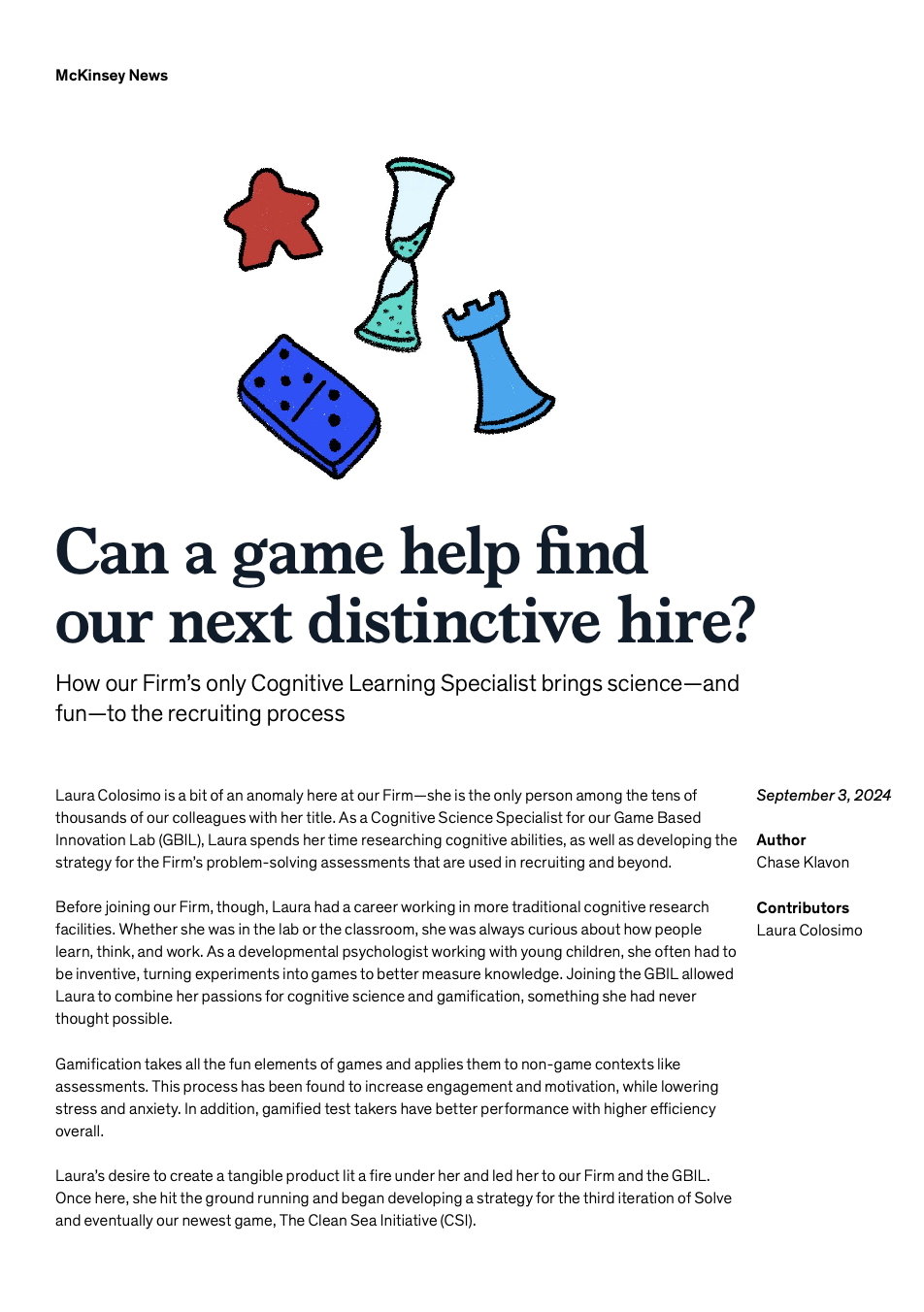 McKinsey News

Can a game help find our next distinctive hire?

How our Firm's only Cognitive Learning Specialist brings science—and fun—to the recruiting process

Laura Colosimo is a bit of an anomaly here at our Firm—she is the only person among the tens of thousands of our colleagues with her title. As a Cognitive Science Specialist for our Game Based Innovation Lab (GBIL), Laura spends her time researching cognitive abilities, as well as developing the strategy for the Firm's problem-solving assessments that are used in recruiting and beyond.

Before joining our Firm, though, Laura had a career working in more traditional cognitive research facilities. Whether she was in the lab or the classroom, she was always curious about how people learn, think, and work. As a developmental psychologist working with young children, she often had to be inventive, turning experiments into games to better measure knowledge. Joining the GBIL allowed Laura to combine her passions for cognitive science and gamification, something she had never thought possible.

Gamification takes all the fun elements of games and applies them to non-game contexts like assessments. This process has been found to increase engagement and motivation, while lowering stress and anxiety. In addition, gamified test takers have better performance with higher efficiency overall.

Laura's desire to create a tangible product lit a fire under her and led her to our Firm and the GBIL. Once here, she hit the ground running and began developing a strategy for the third iteration of Solve and eventually our newest game, The Clean Sea Initiative (CSI).

September 3, 2024

Author
Chase Klavon

Contributors
Laura Colosimo